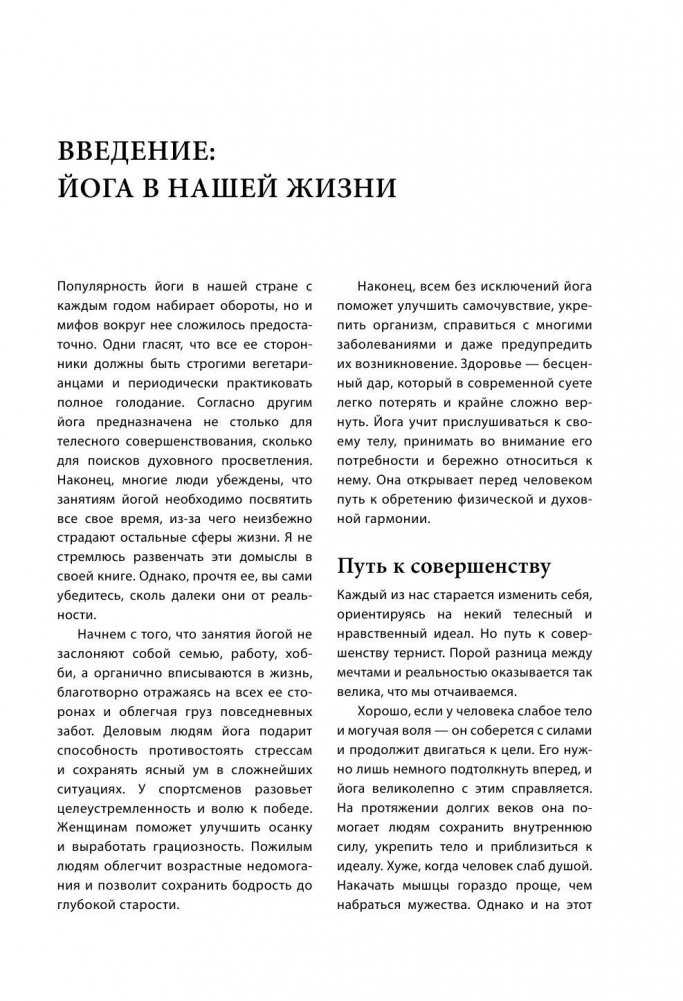 ВВЕДЕНИЕ:
ЙОГА В НАШЕЙ ЖИЗНИ

Популярность йоги в нашей стране с каждым годом набирает обороты, но и мифов вокруг нее сложилось предостаточно. Одни гласят, что все ее сторонники должны быть строгими вегетарианцами и периодически практиковать полное голодание. Согласно другим йога предназначена не столько для телесного совершенствования, сколько для поисков духовного просветления. Наконец, многие люди убеждены, что занятиям йогой необходимо посвятить все свое время, из-за чего неизбежно страдают остальные сферы жизни. Я не стремлюсь развенчать эти домыслы в своей книге. Однако, прочтя ее, вы сами убедитесь, сколь далеки они от реальности.

Начнем с того, что занятия йогой не заслоняют собой семью, работу, хобби, а органично вписываются в жизнь, благотворно отражаясь на всех ее сторонах и облегчая груз повседневных забот. Деловым людям йога подарит способность противостоять стрессам и сохранять ясный ум в сложнейших ситуациях. У спортсменов разовьет целеустремленность и волю к победе. Женщинам поможет улучшить осанку и выработать грациозность. Пожилым людям облегчит возрастные недомогания и позволит сохранить бодрость до глубокой старости.

Наконец, всем без исключений йога поможет улучшить самочувствие, укрепить организм, справиться с многими заболеваниями и даже предупредить их возникновение. Здоровье — бесценный дар, который в современной суете легко потерять и крайне сложно вернуть. Йога учит прислушиваться к своему телу, принимать во внимание его потребности и бережно относиться к нему. Она открывает перед человеком путь к обретению физической и духовной гармонии.

Путь к совершенству

Каждый из нас старается изменить себя, ориентируясь на некий телесный и нравственный идеал. Но путь к совершенству тернист. Порой разница между мечтами и реальностью оказывается так велика, что мы отчаиваемся.

Хорошо, если у человека слабое тело и могучая воля — он соберется с силами и продолжит двигаться к цели. Его нужно лишь немного подтолкнуть вперед, и йога великолепно с этим справляется. На протяжении долгих веков она помогает людям сохранить внутреннюю силу, укрепить тело и приблизиться к идеалу. Хуже, когда человек слаб душой. Накачать мышцы гораздо проще, чем набраться мужества. Однако и на этот